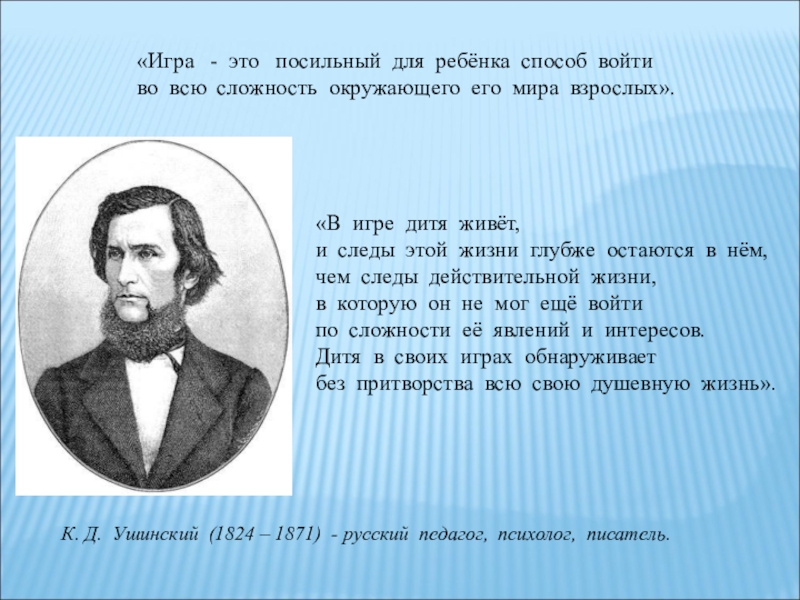 «Игра - это посильный для ребёнка способ войти во всю сложность окружающего его мира взрослых».

«В игре дитя живёт,
и следы этой жизни глубже остаются в нём,
чем следы действительной жизни,
в которую он не мог ещё войти
по сложности её явлений и интересов.
Дитя в своих играх обнаруживает
без притворства всю свою душевную жизнь».

К. Д. Ушинский (1824 – 1871) - русский педагог, психолог, писатель.